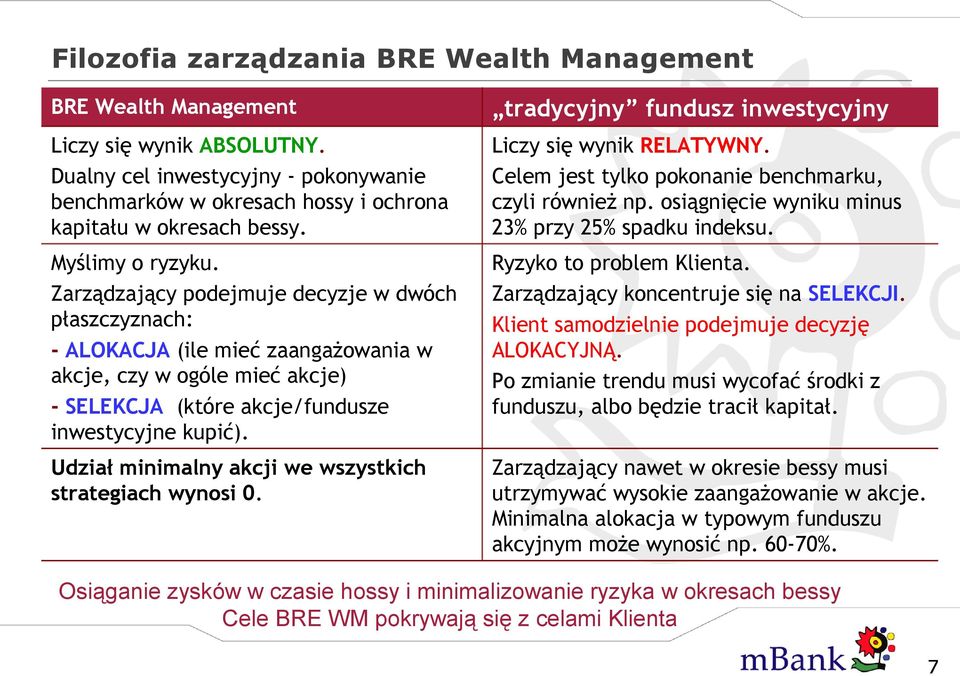 Filozofia zarządzania BRE Wealth Management

| BRE Wealth Management | „tradycyjny” fundusz inwestycyjny |
|---|---|
| Liczy się wynik ABSOLUTNY. Dualny cel inwestycyjny - pokonywanie benchmarków w okresach hossy i ochrona kapitału w okresach bessy. | Liczy się wynik RELATYWNY. Celem jest tylko pokonanie benchmarku, czyli również np. osiągnięcie wyniku minus 23% przy 25% spadku indeksu. |
| Myślimy o ryzyku. Zarządzający podejmuje decyzje w dwóch płaszczyznach: - ALOKACJA (ile mieć zaangażowania w akcje, czy w ogóle mieć akcje) - SELEKCJA (które akcje/fundusze inwestycyjne kupić). | Ryzyko to problem Klienta. Zarządzający koncentruje się na SELEKCJI. Klient samodzielnie podejmuje decyzję ALOKACYJNĄ. Po zmianie trendu musi wycofać środki z funduszu, albo będzie tracił kapitał. |
| Udział minimalny akcji we wszystkich strategiach wynosi 0. | Zarządzający nawet w okresie bessy musi utrzymywać wysokie zaangażowanie w akcje. Minimalna alokacja w typowym funduszu akcyjnym może wynosić np. 60-70%. |

Osiąganie zysków w czasie hossy i minimalizowanie ryzyka w okresach bessy
Cele BRE WM pokrywają się z celami Klienta

mBank

7